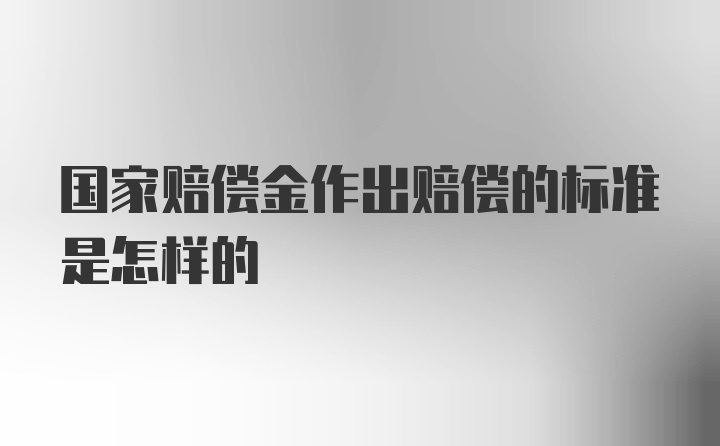 国家赔偿金作出赔偿的标准是怎样的